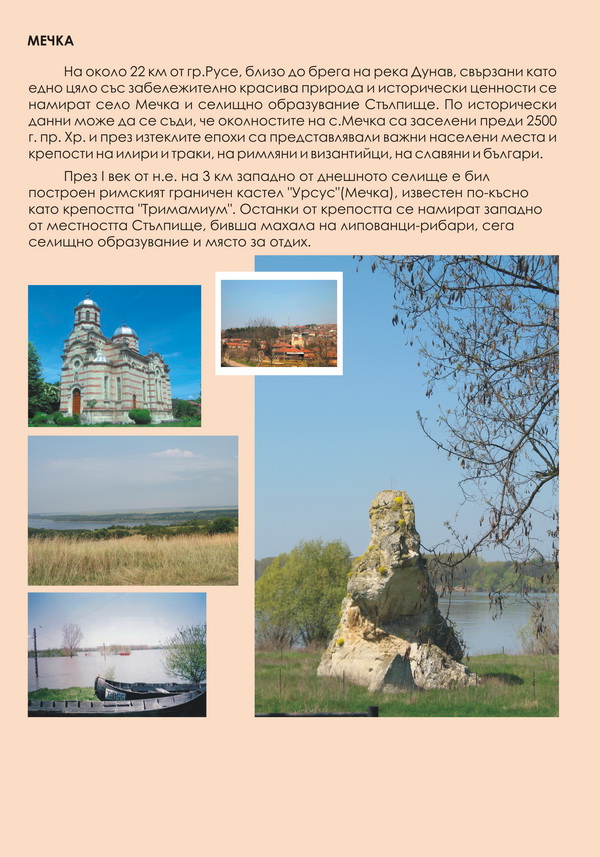 МЕЧКА

На около 22 км от гр.Русе, близо до брега на река Дунав, свързани като едно цяло със забележително красива природа и исторически ценности се намират село Мечка и селищно образувание Стълпище. По исторически данни може да се съди, че околностите на с.Мечка са заселени преди 2500 г. пр. Хр. и през изтеклите епохи са представлявали важни населени места и крепости на илири и траки, на римляни и византийци, на славяни и българи.

През I век от н.е. на 3 км западно от днешното селище е бил построен римският граничен кастел "Урсус"(Мечка), известен по-късно като крепостта "Тримамиум". Останки от крепостта се намират западно от местността Стълпище, бивша махала на липованци-рибари, сега селищно образувание и място за отдих.